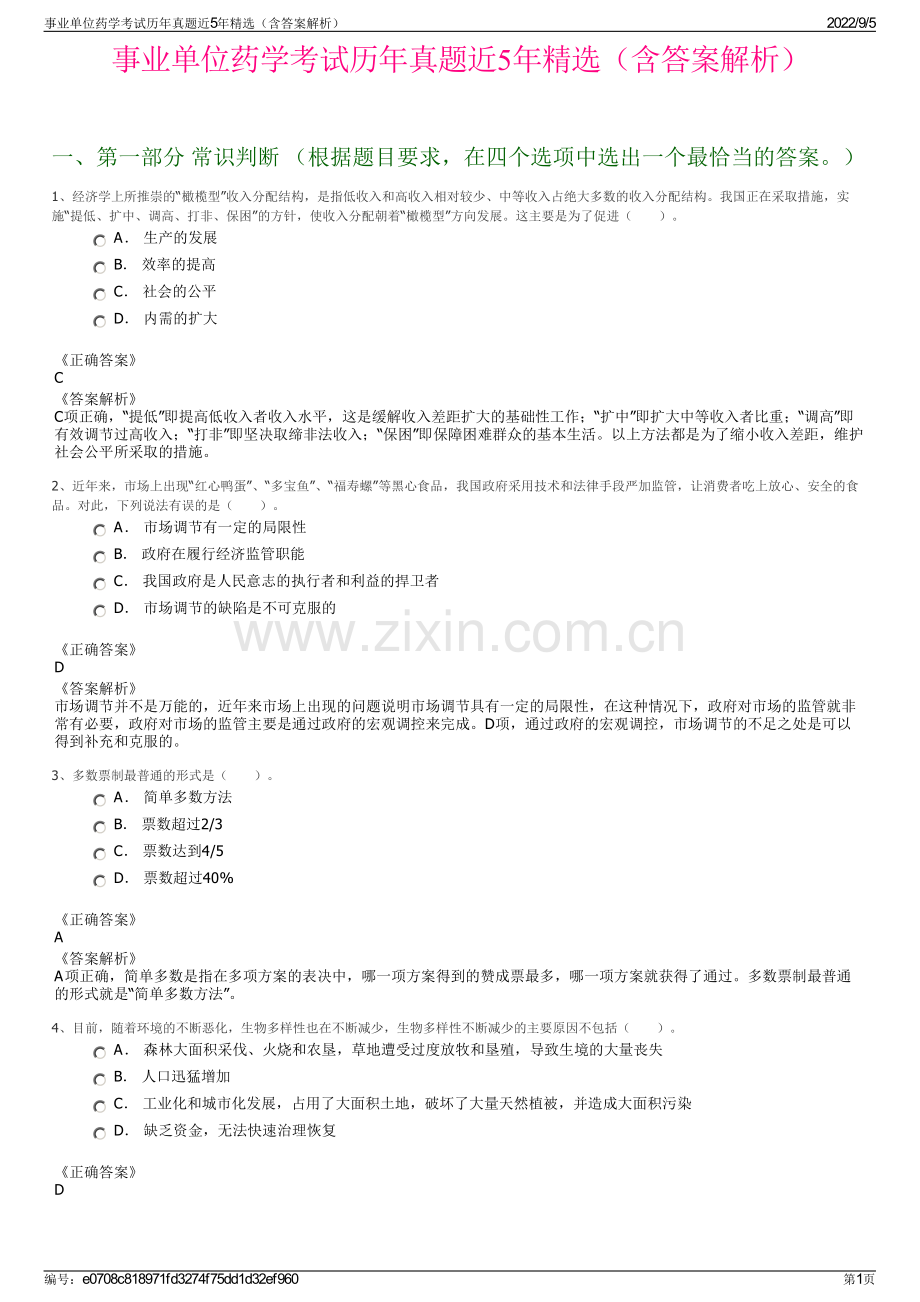 事业单位药学考试历年真题近5年精选（含答案解析）
2022/9/5

事业单位药学考试历年真题近5年精选（含答案解析）

一、第一部分 常识判断 （根据题目要求，在四个选项中选出一个最恰当的答案。）

1、经济学上所推崇的“橄榄型”收入分配结构，是指低收入和高收入相对较少、中等收入占绝大多数的收入分配结构。我国正在采取措施，实施“提低、扩中、调高、打非、保困”的方针，使收入分配朝着“橄榄型”方向发展。这主要是为了促进（　　）。

A． 生产的发展
B． 效率的提高
C． 社会的公平
D． 内需的扩大

《正确答案》
C
《答案解析》
C项正确，“提低”即提高低收入者收入水平，这是缓解收入差距扩大的基础性工作；“扩中”即扩大中等收入者比重；“调高”即有效调节过高收入；“打非”即坚决取缔非法收入；“保困”即保障困难群众的基本生活。以上方法都是为了缩小收入差距，维护社会公平所采取的措施。

2、近年来，市场上出现“红心鸭蛋”、“多宝鱼”、“福寿螺”等黑心食品，我国政府采用技术和法律手段严加监管，让消费者吃上放心、安全的食品。对此，下列说法有误的是（　　）。

A． 市场调节有一定的局限性
B． 政府在履行经济监管职能
C． 我国政府是人民意志的执行者和利益的捍卫者
D． 市场调节的缺陷是不可克服的

《正确答案》
D
《答案解析》
市场调节并不是万能的，近年来市场上出现的问题说明市场调节具有一定的局限性，在这种情况下，政府对市场的监管就非常有必要，政府对市场的监管主要是通过政府的宏观调控来完成。D项，通过政府的宏观调控，市场调节的不足之处是可以得到补充和克服的。

3、多数票制最普通的形式是（　　）。

A． 简单多数方法
B． 票数超过2/3
C． 票数达到4/5
D． 票数超过40%

《正确答案》
A
《答案解析》
A项正确，简单多数是指在多项方案的表决中，哪一项方案得到的赞成票最多，哪一项方案就获得了通过。多数票制最普通的形式就是“简单多数方法”。

4、目前，随着环境的不断恶化，生物多样性也在不断减少，生物多样性不断减少的主要原因不包括（　　）。

A． 森林大面积采伐、火烧和农垦，草地遭受过度放牧和垦殖，导致生境的大量丧失
B． 人口迅猛增加
C． 工业化和城市化发展，占用了大面积土地，破坏了大量天然植被，并造成大面积污染
D． 缺乏资金，无法快速治理恢复

《正确答案》
D

编号：e0708c818971fd3274f75dd1d32ef960
第1页

www.zixin.com.cn